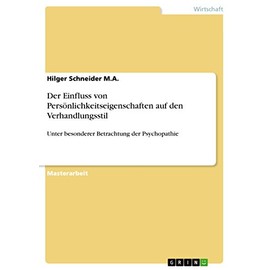 Wirtschaft

Hilger Schneider M.A.

Der Einfluss von Persönlichkeitseigenschaften auf den Verhandlungsstil

Unter besonderer Betrachtung der Psychopathie

Masterarbeit

GRIN